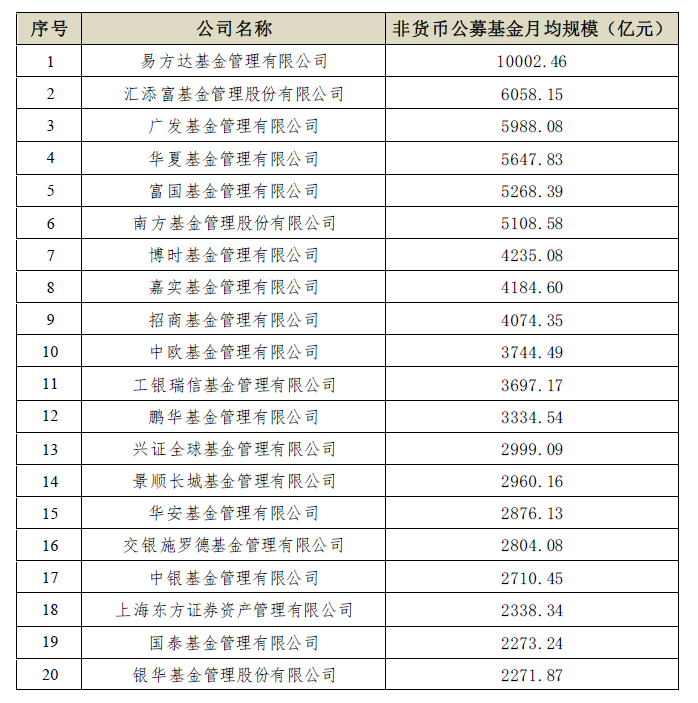 | 序号 | 公司名称 | 非货币公募基金月均规模（亿元） |
|---|---|---|
| 1 | 易方达基金管理有限公司 | 10002.46 |
| 2 | 汇添富基金管理股份有限公司 | 6058.15 |
| 3 | 广发基金管理有限公司 | 5988.08 |
| 4 | 华夏基金管理有限公司 | 5647.83 |
| 5 | 富国基金管理有限公司 | 5268.39 |
| 6 | 南方基金管理股份有限公司 | 5108.58 |
| 7 | 博时基金管理有限公司 | 4235.08 |
| 8 | 嘉实基金管理有限公司 | 4184.60 |
| 9 | 招商基金管理有限公司 | 4074.35 |
| 10 | 中欧基金管理有限公司 | 3744.49 |
| 11 | 工银瑞信基金管理有限公司 | 3697.17 |
| 12 | 鹏华基金管理有限公司 | 3334.54 |
| 13 | 兴证全球基金管理有限公司 | 2999.09 |
| 14 | 景顺长城基金管理有限公司 | 2960.16 |
| 15 | 华安基金管理有限公司 | 2876.13 |
| 16 | 交银施罗德基金管理有限公司 | 2804.08 |
| 17 | 中银基金管理有限公司 | 2710.45 |
| 18 | 上海东方证券资产管理有限公司 | 2338.34 |
| 19 | 国泰基金管理有限公司 | 2273.24 |
| 20 | 银华基金管理股份有限公司 | 2271.87 |